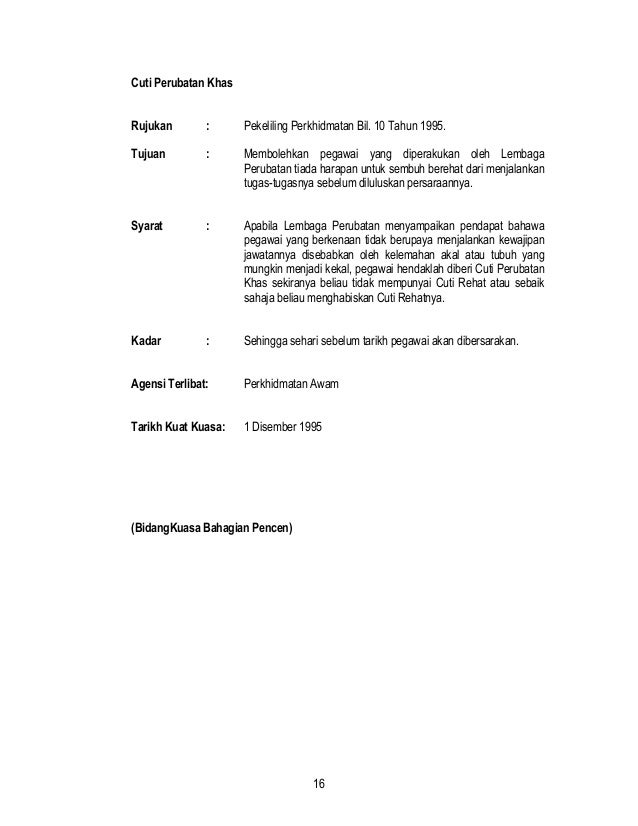 Cuti Perubatan Khas

Rujukan : Pekeliling Perkhidmatan Bil. 10 Tahun 1995.

Tujuan : Membolehkan pegawai yang diperakukan oleh Lembaga Perubatan tiada harapan untuk sembuh berehat dari menjalankan tugas-tugasnya sebelum diluluskan persaraannya.

Syarat : Apabila Lembaga Perubatan menyampaikan pendapat bahawa pegawai yang berkenaan tidak berupaya menjalankan kewajipan jawatannya disebabkan oleh kelemahan akal atau tubuh yang mungkin menjadi kekal, pegawai hendaklah diberi Cuti Perubatan Khas sekiranya beliau tidak mempunyai Cuti Rehat atau sebaik sahaja beliau menghabiskan Cuti Rehatnya.

Kadar : Sehingga sehari sebelum tarikh pegawai akan dibersarakan.

Agensi Terlibat: Perkhidmatan Awam

Tarikh Kuat Kuasa: 1 Disember 1995

(BidangKuasa Bahagian Pencen)

16